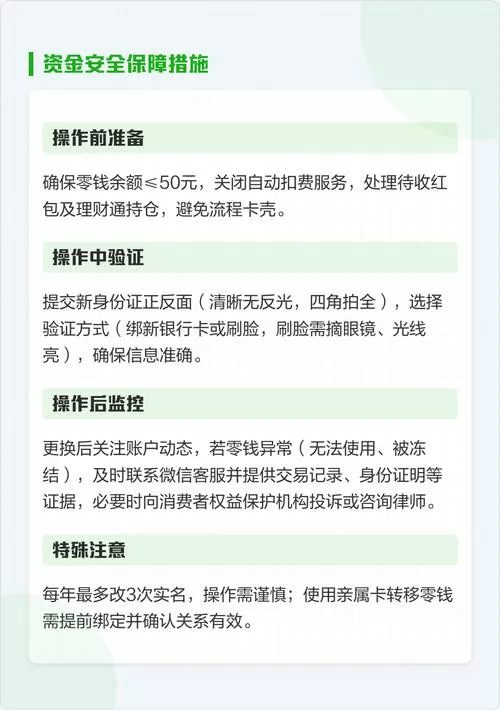 资金安全保障措施

操作前准备

确保零钱余额≤50元，关闭自动扣费服务，处理待收红包及理财通持仓，避免流程卡壳。

操作中验证

提交新身份证正反面（清晰无反光，四角拍全），选择验证方式（绑新银行卡或刷脸，刷脸需摘眼镜、光线亮），确保信息准确。

操作后监控

更换后关注账户动态，若零钱异常（无法使用、被冻结），及时联系微信客服并提供交易记录、身份证明等证据，必要时向消费者权益保护机构投诉或咨询律师。

特殊注意

每年最多改3次实名，操作需谨慎；使用亲属卡转移零钱需提前绑定并确认关系有效。